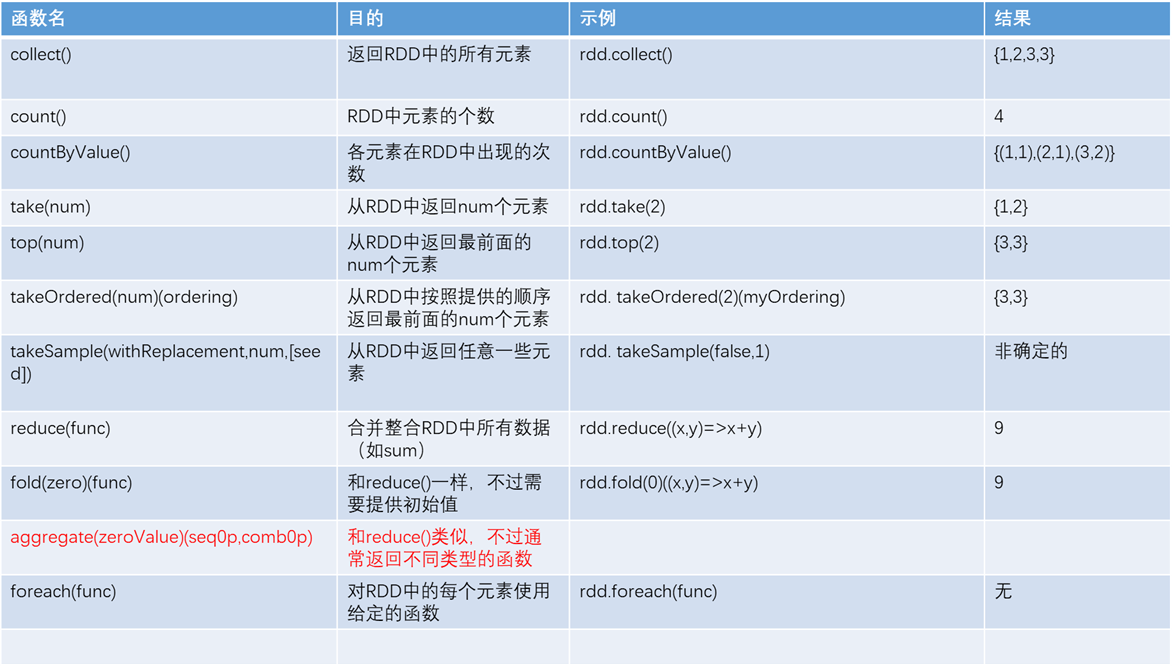 | 函数名 | 目的 | 示例 | 结果 |
|---|---|---|---|
| collect() | 返回RDD中的所有元素 | rdd.collect() | {1,2,3,3} |
| count() | RDD中元素的个数 | rdd.count() | 4 |
| countByValue() | 各元素在RDD中出现的次数 | rdd.countByValue() | {(1,1),(2,1),(3,2)} |
| take(num) | 从RDD中返回num个元素 | rdd.take(2) | {1,2} |
| top(num) | 从RDD中返回最前面的num个元素 | rdd.top(2) | {3,3} |
| takeOrdered(num)(ordering) | 从RDD中按照提供的顺序返回最前面的num个元素 | rdd. takeOrdered(2)(myOrdering) | {3,3} |
| takeSample(withReplacement,num,[seed]) | 从RDD中返回任意一些元素 | rdd. takeSample(false,1) | 非确定的 |
| reduce(func) | 合并整合RDD中所有数据（如sum） | rdd.reduce((x,y)=>x+y) | 9 |
| fold(zero)(func) | 和reduce()一样，不过需要提供初始值 | rdd.fold(0)((x,y)=>x+y) | 9 |
| aggregate(zeroValue)(seq0p,comb0p) | 和reduce()类似，不过通常返回不同类型的函数 | | |
| foreach(func) | 对RDD中的每个元素使用给定的函数 | rdd.foreach(func) | 无 |
| | | | |